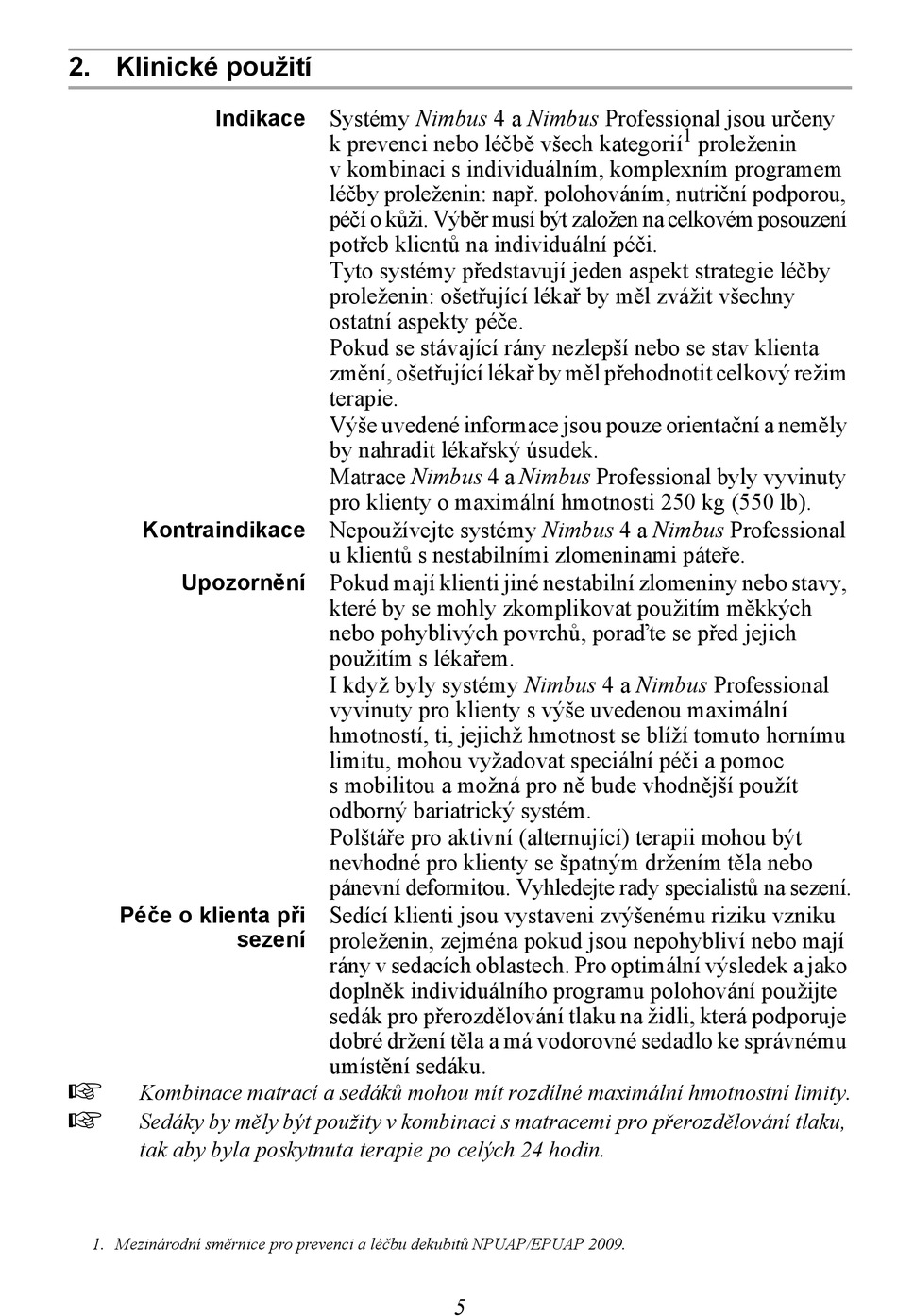 2. Klinické použití

Indikace

Systémy Nimbus 4 a Nimbus Professional jsou určeny k prevenci nebo léčbě všech kategorií$^1$ proleženin v kombinaci s individuálním, komplexním programem léčby proleženin: např. polohováním, nutriční podporou, péčí o kůži. Výběr musí být založen na celkovém posouzení potřeb klientů na individuální péči.

Tyto systémy představují jeden aspekt strategie léčby proleženin: ošetřující lékař by měl zvážit všechny ostatní aspekty péče.

Pokud se stávající rány nezlepší nebo se stav klienta změní, ošetřující lékař by měl přehodnotit celkový režim terapie.

Výše uvedené informace jsou pouze orientační a neměly by nahradit lékařský úsudek.

Matrace Nimbus 4 a Nimbus Professional byly vyvinuty pro klienty o maximální hmotnosti 250 kg (550 lb).

Kontraindikace

Nepoužívejte systémy Nimbus 4 a Nimbus Professional u klientů s nestabilními zlomeninami páteře.

Upozornění

Pokud mají klienti jiné nestabilní zlomeniny nebo stavy, které by se mohly zkomplikovat použitím měkkých nebo pohyblivých povrchů, poraďte se před jejich použitím s lékařem.

I když byly systémy Nimbus 4 a Nimbus Professional vyvinuty pro klienty s výše uvedenou maximální hmotností, ti, jejichž hmotnost se blíží tomuto hornímu limitu, mohou vyžadovat speciální péči a pomoc s mobilitou a možná pro ně bude vhodnější použít odborný bariatrický systém.

Polštáře pro aktivní (alternující) terapii mohou být nevhodné pro klienty se špatným držením těla nebo pánevní deformitou. Vyhledejte rady specialistů na sezení.

Péče o klienta při sezení

Sedící klienti jsou vystaveni zvýšenému riziku vzniku proleženin, zejména pokud jsou nepohybliví nebo mají rány v sedacích oblastech. Pro optimální výsledek a jako doplněk individuálního programu polohování použijte sedák pro přerozdělování tlaku na židli, která podporuje dobré držení těla a má vodorovné sedadlo ke správnému umístění sedáku.

☞ Kombinace matrací a sedáků mohou mít rozdílné maximální hmotnostní limity.

☞ Sedáky by měly být použity v kombinaci s matracemi pro přerozdělování tlaku, tak aby byla poskytnuta terapie po celých 24 hodin.

1. Mezinárodní směrnice pro prevenci a léčbu dekubitů NPUAP/EPUAP 2009.

5